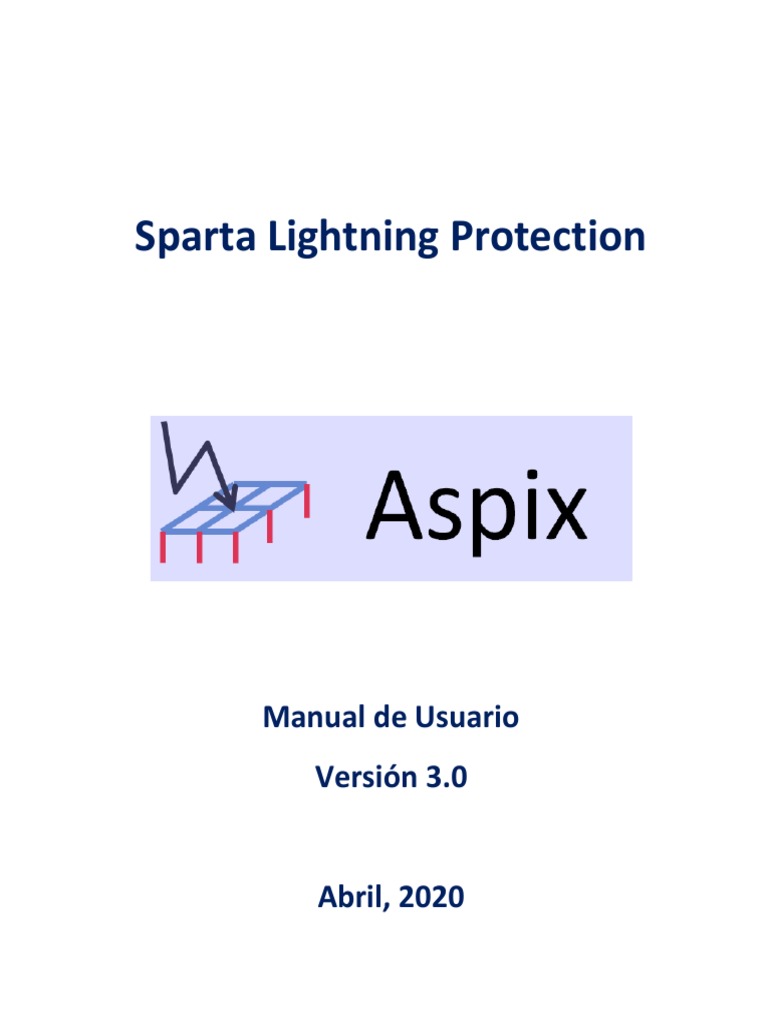 Sparta Lightning Protection

Aspix

Manual de Usuario

Versión 3.0

Abril, 2020